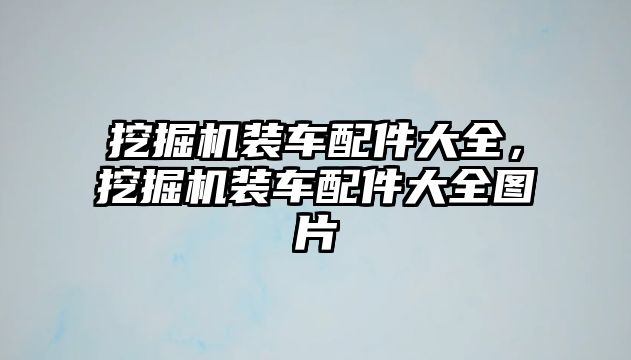 挖掘机装车配件大全，挖掘机装车配件大全图片